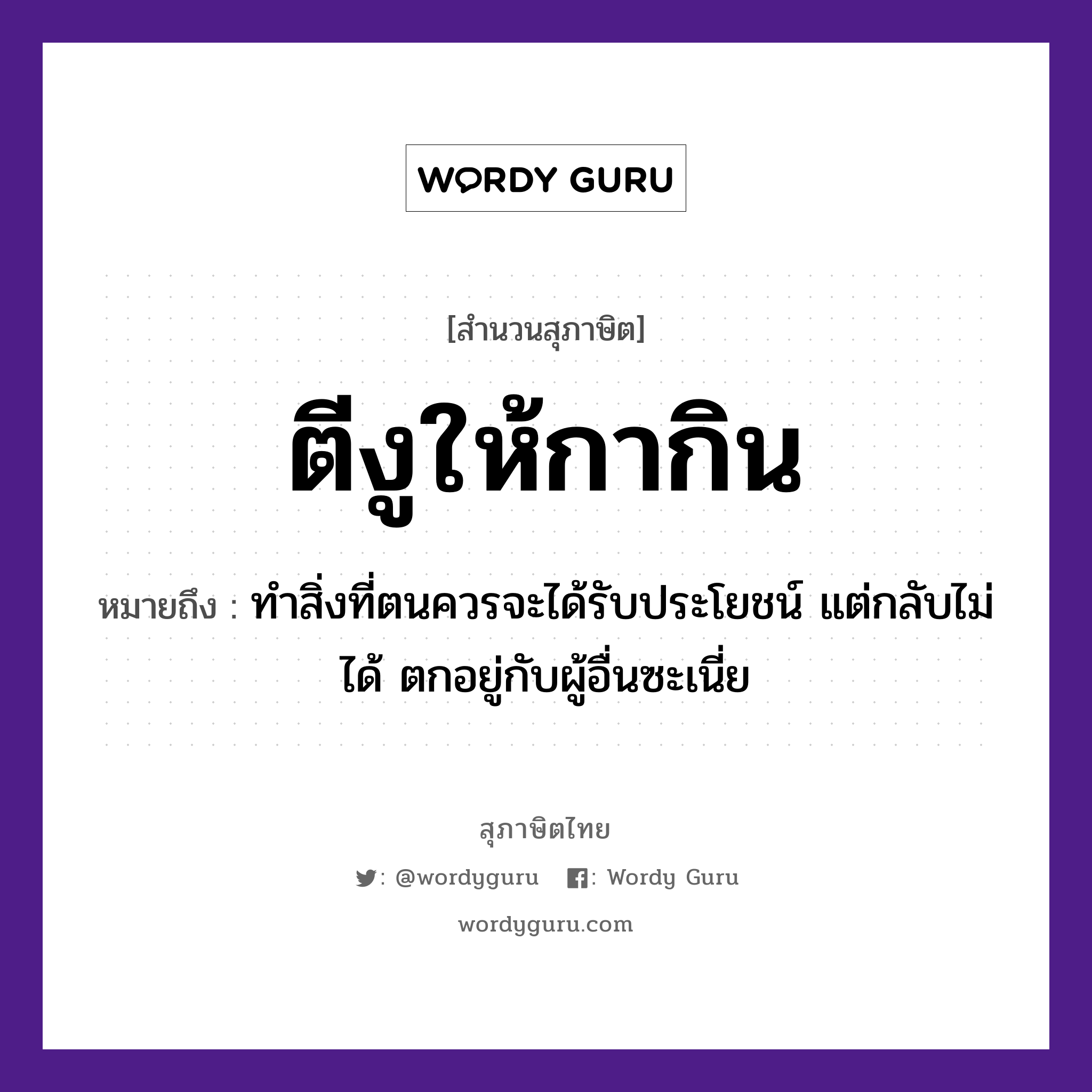 WORDY GURU

[สำนวนสุภาษิต]

ตีงูให้กากิน

หมายถึง : ทำสิ่งที่ตนควรจะได้รับประโยชน์ แต่กลับไม่ได้ ตกอยู่กับผู้อื่นซะเนี่ย

สุภาษิตไทย

: @wordyguru : Wordy Guru

wordyguru.com